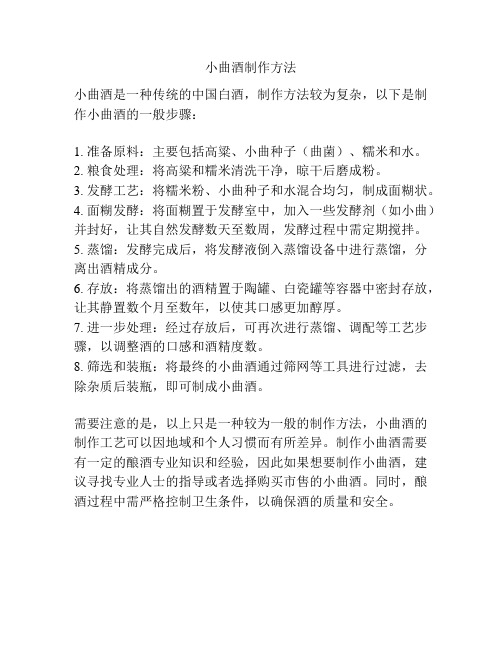 小曲酒制作方法

小曲酒是一种传统的中国白酒，制作方法较为复杂，以下是制作小曲酒的一般步骤：

1. 准备原料：主要包括高粱、小曲种子（曲菌）、糯米和水。
2. 粮食处理：将高粱和糯米清洗干净，晾干后磨成粉。
3. 发酵工艺：将糯米粉、小曲种子和水混合均匀，制成面糊状。
4. 面糊发酵：将面糊置于发酵室中，加入一些发酵剂（如小曲）并封好，让其自然发酵数天至数周，发酵过程中需定期搅拌。
5. 蒸馏：发酵完成后，将发酵液倒入蒸馏设备中进行蒸馏，分离出酒精成分。
6. 存放：将蒸馏出的酒精置于陶罐、白瓷罐等容器中密封存放，让其静置数个月至数年，以使其口感更加醇厚。
7. 进一步处理：经过存放后，可再次进行蒸馏、调配等工艺步骤，以调整酒的口感和酒精度数。
8. 筛选和装瓶：将最终的小曲酒通过筛网等工具进行过滤，去除杂质后装瓶，即可制成小曲酒。

需要注意的是，以上只是一种较为一般的制作方法，小曲酒的制作工艺可以因地域和个人习惯而有所差异。制作小曲酒需要有一定的酿酒专业知识和经验，因此如果想要制作小曲酒，建议寻找专业人士的指导或者选择购买市售的小曲酒。同时，酿酒过程中需严格控制卫生条件，以确保酒的质量和安全。